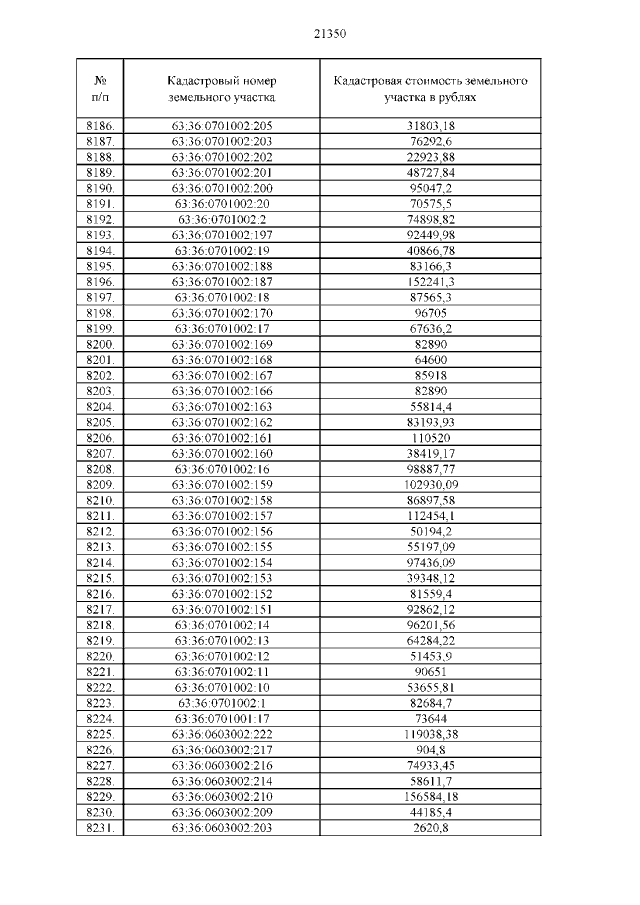 21350

| № п/п | Кадастровый номер земельного участка | Кадастровая стоимость земельного участка в рублях |
|---|---|---|
| 8186. | 63:36:0701002:205 | 31803,18 |
| 8187. | 63:36:0701002:203 | 76292,6 |
| 8188. | 63:36:0701002:202 | 22923,88 |
| 8189. | 63:36:0701002:201 | 48727,84 |
| 8190. | 63:36:0701002:200 | 95047,2 |
| 8191. | 63:36:0701002:20 | 70575,5 |
| 8192. | 63:36:0701002:2 | 74898,82 |
| 8193. | 63:36:0701002:197 | 92449,98 |
| 8194. | 63:36:0701002:19 | 40866,78 |
| 8195. | 63:36:0701002:188 | 83166,3 |
| 8196. | 63:36:0701002:187 | 152241,3 |
| 8197. | 63:36:0701002:18 | 87565,3 |
| 8198. | 63:36:0701002:170 | 96705 |
| 8199. | 63:36:0701002:17 | 67636,2 |
| 8200. | 63:36:0701002:169 | 82890 |
| 8201. | 63:36:0701002:168 | 64600 |
| 8202. | 63:36:0701002:167 | 85918 |
| 8203. | 63:36:0701002:166 | 82890 |
| 8204. | 63:36:0701002:163 | 55814,4 |
| 8205. | 63:36:0701002:162 | 83193,93 |
| 8206. | 63:36:0701002:161 | 110520 |
| 8207. | 63:36:0701002:160 | 38419,17 |
| 8208. | 63:36:0701002:16 | 98887,77 |
| 8209. | 63:36:0701002:159 | 102930,09 |
| 8210. | 63:36:0701002:158 | 86897,58 |
| 8211. | 63:36:0701002:157 | 112454,1 |
| 8212. | 63:36:0701002:156 | 50194,2 |
| 8213. | 63:36:0701002:155 | 55197,09 |
| 8214. | 63:36:0701002:154 | 97436,09 |
| 8215. | 63:36:0701002:153 | 39348,12 |
| 8216. | 63:36:0701002:152 | 81559,4 |
| 8217. | 63:36:0701002:151 | 92862,12 |
| 8218. | 63:36:0701002:14 | 96201,56 |
| 8219. | 63:36:0701002:13 | 64284,22 |
| 8220. | 63:36:0701002:12 | 51453,9 |
| 8221. | 63:36:0701002:11 | 90651 |
| 8222. | 63:36:0701002:10 | 53655,81 |
| 8223. | 63:36:0701002:1 | 82684,7 |
| 8224. | 63:36:0701001:17 | 73644 |
| 8225. | 63:36:0603002:222 | 119038,38 |
| 8226. | 63:36:0603002:217 | 904,8 |
| 8227. | 63:36:0603002:216 | 74933,45 |
| 8228. | 63:36:0603002:214 | 58611,7 |
| 8229. | 63:36:0603002:210 | 156584,18 |
| 8230. | 63:36:0603002:209 | 44185,4 |
| 8231. | 63:36:0603002:203 | 2620,8 |